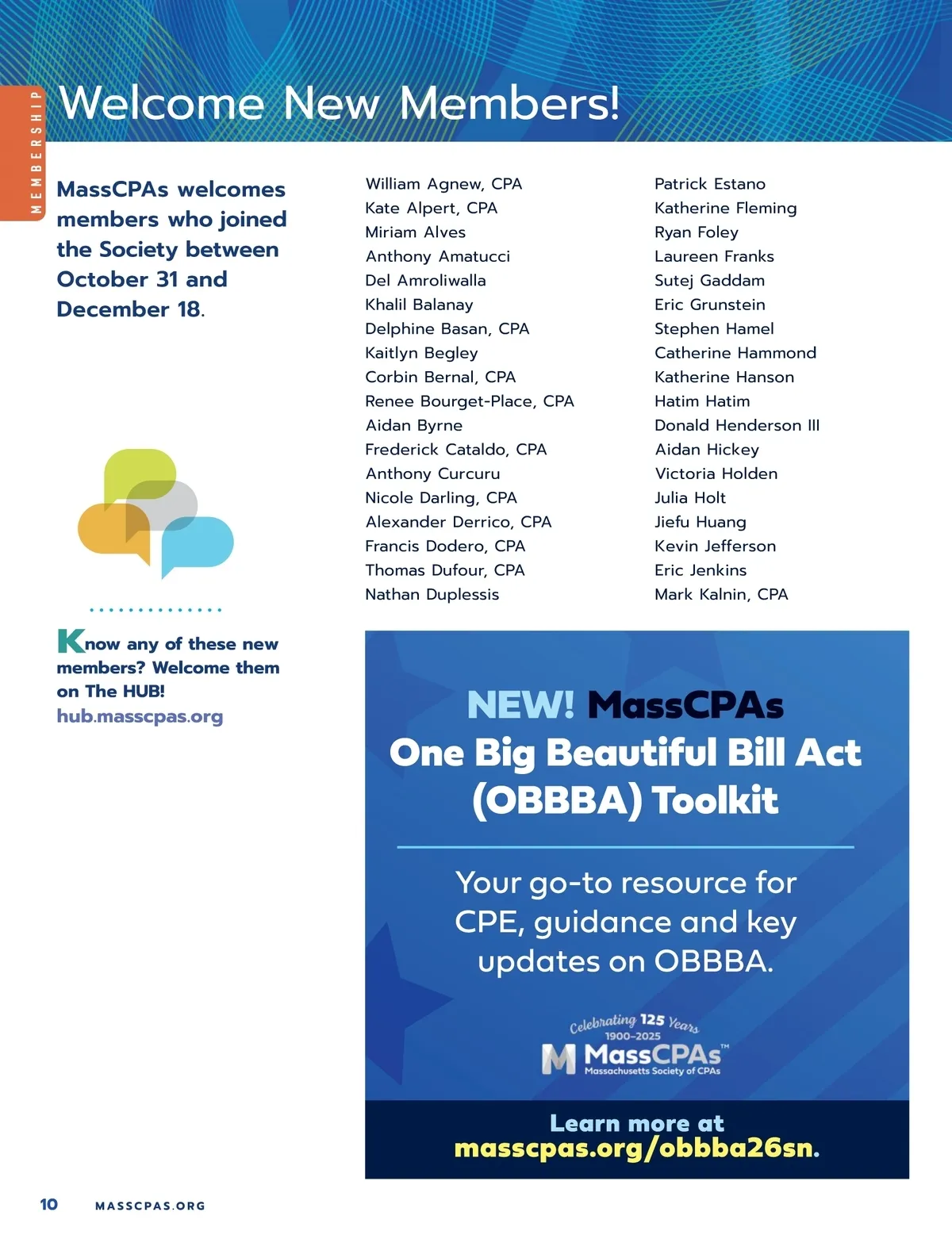 MEMBERSHIP

Welcome New Members!

MassCPAs welcomes members who joined the Society between October 31 and December 18.

Know any of these new members? Welcome them on The HUB! hub.masscpas.org

William Agnew, CPA
Kate Alpert, CPA
Miriam Alves
Anthony Amatucci
Del Amroliwalla
Khalil Balanay
Delphine Basan, CPA
Kaitlyn Begley
Corbin Bernal, CPA
Renee Bourget-Place, CPA
Aidan Byrne
Frederick Cataldo, CPA
Anthony Curcuru
Nicole Darling, CPA
Alexander Derrico, CPA
Francis Dodero, CPA
Thomas Dufour, CPA
Nathan Duplessis

Patrick Estano
Katherine Fleming
Ryan Foley
Laureen Franks
Sutej Gaddam
Eric Grunstein
Stephen Hamel
Catherine Hammond
Katherine Hanson
Hatim Hatim
Donald Henderson III
Aidan Hickey
Victoria Holden
Julia Holt
Jiefu Huang
Kevin Jefferson
Eric Jenkins
Mark Kalnin, CPA

NEW! MassCPAs One Big Beautiful Bill Act (OBBBA) Toolkit

Your go-to resource for CPE, guidance and key updates on OBBBA.

Celebrating 125 Years 1900–2025
MassCPAs™
Massachusetts Society of CPAs

Learn more at masscpas.org/obbba26sn.

10 MASSCPAS.ORG